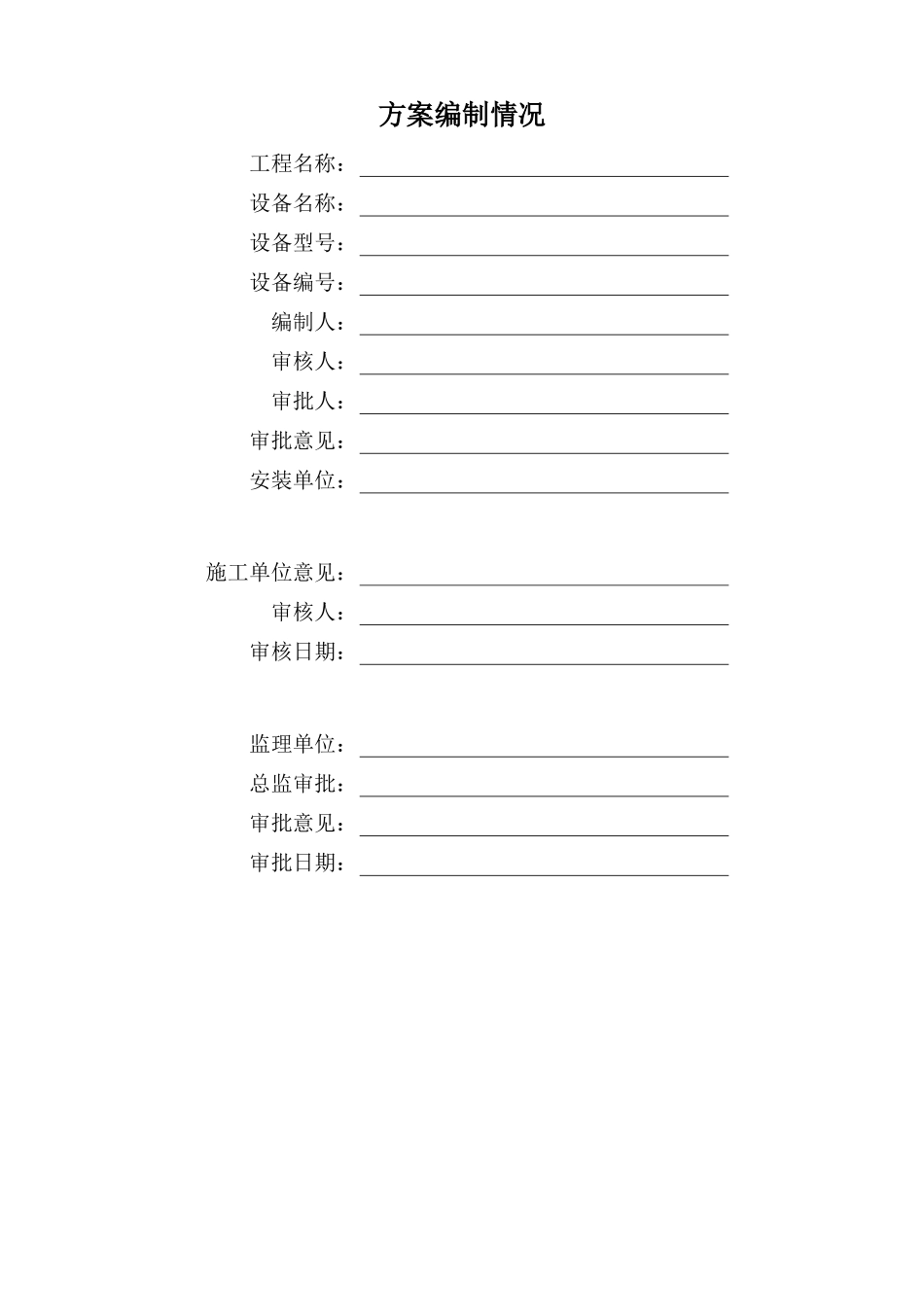 方案编制情况

工程名称：

设备名称：

设备型号：

设备编号：

编制人：

审核人：

审批人：

审批意见：

安装单位：

施工单位意见：

审核人：

审核日期：

监理单位：

总监审批：

审批意见：

审批日期：